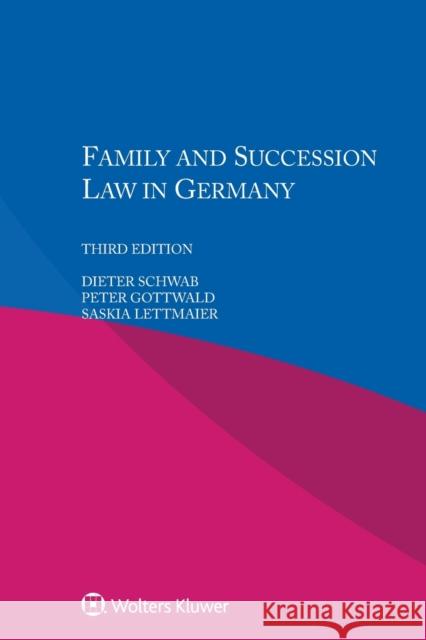 FAMILY AND SUCCESSION LAW IN GERMANY

THIRD EDITION

DIETER SCHWAB
PETER GOTTWALD
SASKIA LETTMAIER

Wolters Kluwer